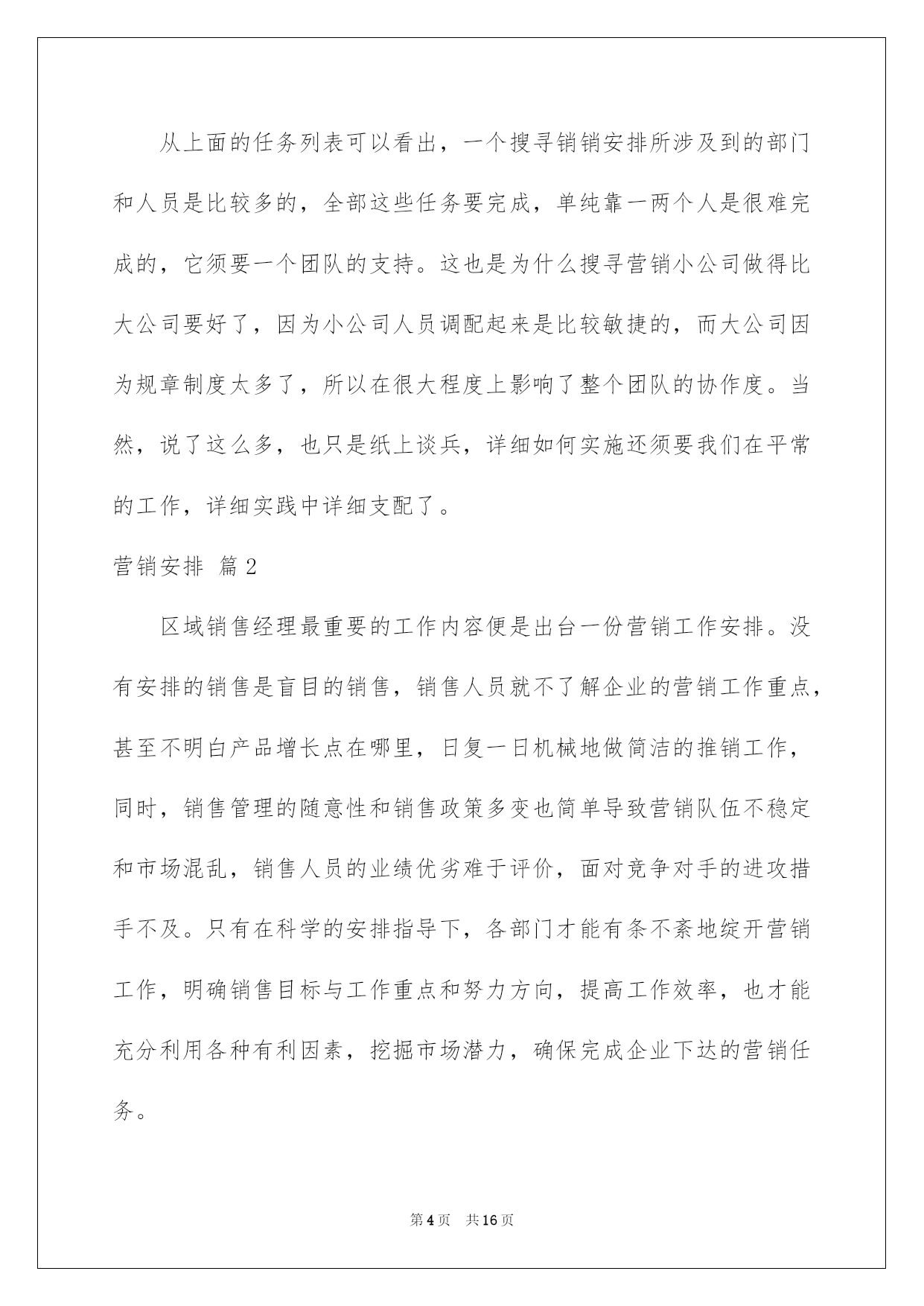 从上面的任务列表可以看出，一个搜寻销销安排所涉及到的部门和人员是比较多的，全部这些任务要完成，单纯靠一两个人是很难完成的，它须要一个团队的支持。这也是为什么搜寻营销小公司做得比大公司要好了，因为小公司人员调配起来是比较敏捷的，而大公司因为规章制度太多了，所以在很大程度上影响了整个团队的协作度。当然，说了这么多，也只是纸上谈兵，详细如何实施还须要我们在平常的工作，详细实践中详细支配了。

营销安排 篇2

区域销售经理最重要的工作内容便是出台一份营销工作安排。没有安排的销售是盲目的销售，销售人员就不了解企业的营销工作重点，甚至不明白产品增长点在哪里，日复一日机械地做简洁的推销工作，同时，销售管理的随意性和销售政策多变也简单导致营销队伍不稳定和市场混乱，销售人员的业绩优劣难于评价，面对竞争对手的进攻措手不及。只有在科学的安排指导下，各部门才能有条不紊地绽开营销工作，明确销售目标与工作重点和努力方向，提高工作效率，也才能充分利用各种有利因素，挖掘市场潜力，确保完成企业下达的营销任务。

第4页 共16页